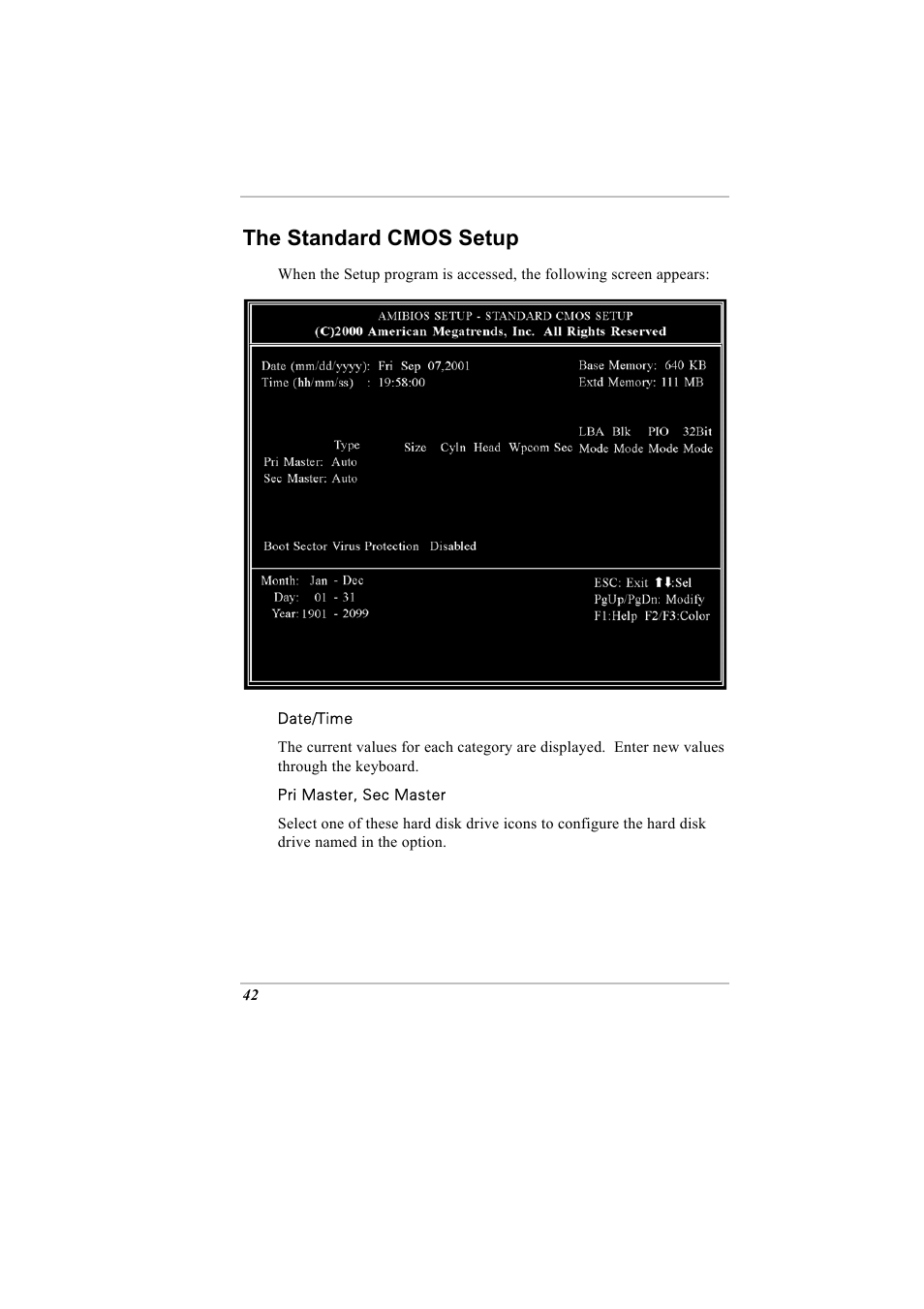 The Standard CMOS Setup

When the Setup program is accessed, the following screen appears:

AMIBIOS SETUP - STANDARD CMOS SETUP
(C)2000 American Megatrends, Inc. All Rights Reserved

Date (mm/dd/yyyy): Fri Sep 07,2001
Time (hh/mm/ss) : 19:58:00

Base Memory: 640 KB
Extd Memory: 111 MB

Type Size Cyln Head Wpcom Sec
LBA Mode Blk Mode PIO Mode 32Bit Mode
Pri Master: Auto
Sec Master: Auto

Boot Sector Virus Protection Disabled

Month: Jan - Dec
Day: 01 - 31
Year: 1901 - 2099

ESC: Exit ↑↓:Sel
PgUp/PgDn: Modify
F1:Help F2/F3:Color

Date/Time

The current values for each category are displayed. Enter new values through the keyboard.

Pri Master, Sec Master

Select one of these hard disk drive icons to configure the hard disk drive named in the option.

42